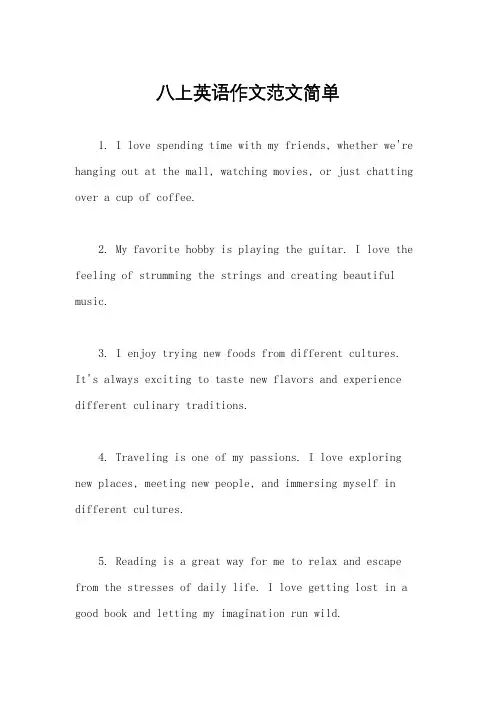 八上英语作文范文简单

1. I love spending time with my friends, whether we're hanging out at the mall, watching movies, or just chatting over a cup of coffee.

2. My favorite hobby is playing the guitar. I love the feeling of strumming the strings and creating beautiful music.

3. I enjoy trying new foods from different cultures. It's always exciting to taste new flavors and experience different culinary traditions.

4. Traveling is one of my passions. I love exploring new places, meeting new people, and immersing myself in different cultures.

5. Reading is a great way for me to relax and escape from the stresses of daily life. I love getting lost in a good book and letting my imagination run wild.